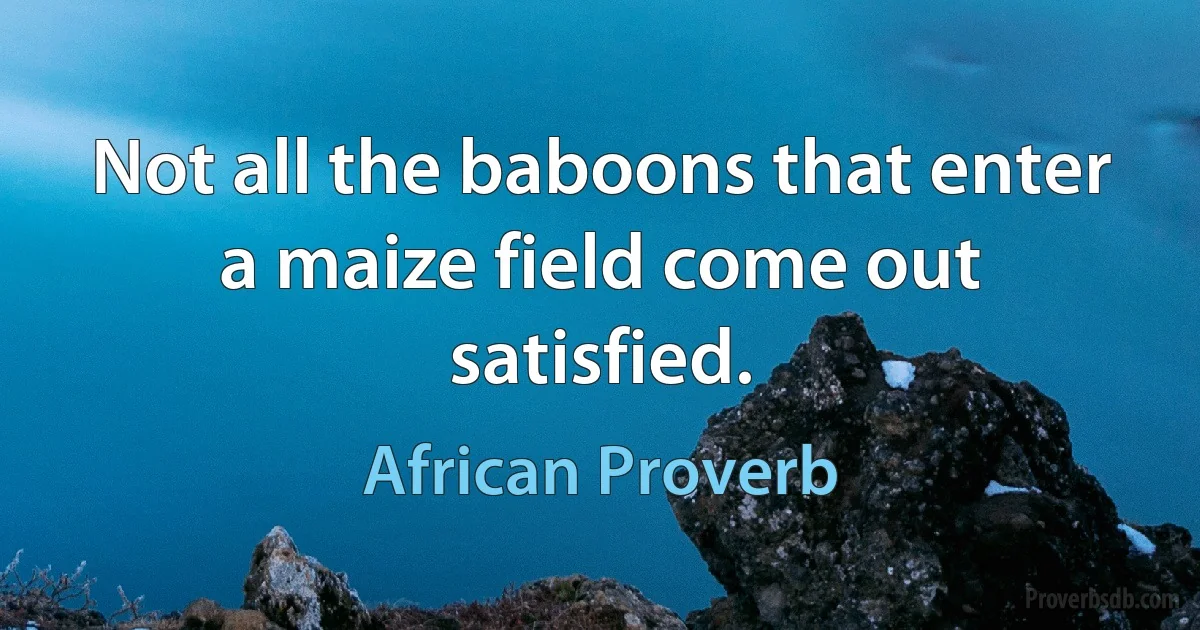 Not all the baboons that enter a maize field come out satisfied.

African Proverb

Proverbsdb.com